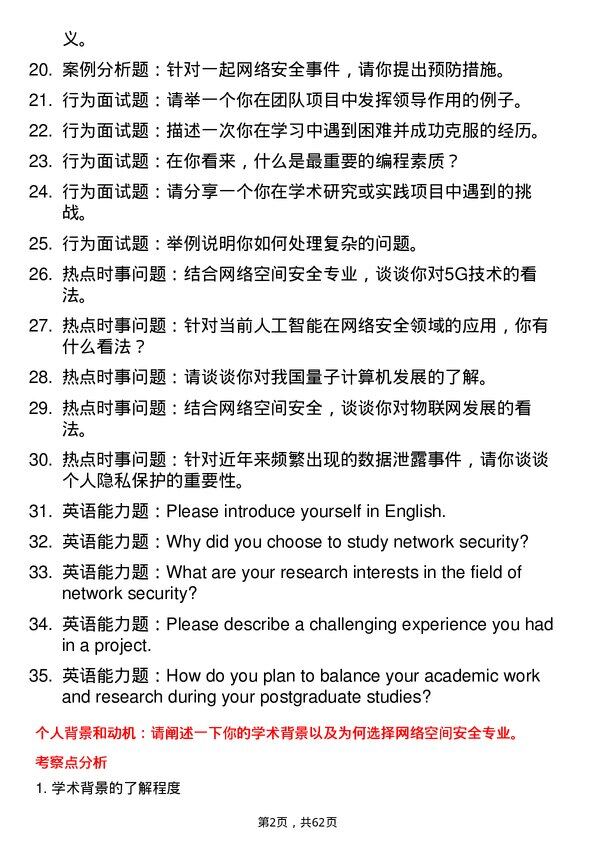 义。

20. 案例分析题：针对一起网络安全事件，请你提出预防措施。

21. 行为面试题：请举一个你在团队项目中发挥领导作用的例子。

22. 行为面试题：描述一次你在学习中遇到困难并成功克服的经历。

23. 行为面试题：在你看来，什么是最重要的编程素质？

24. 行为面试题：请分享一个你在学术研究或实践项目中遇到的挑战。

25. 行为面试题：举例说明你如何处理复杂的问题。

26. 热点时事问题：结合网络空间安全专业，谈谈你对5G技术的看法。

27. 热点时事问题：针对当前人工智能在网络安全领域的应用，你有什么看法？

28. 热点时事问题：请谈谈你对我国量子计算机发展的了解。

29. 热点时事问题：结合网络空间安全，谈谈你对物联网发展的看法。

30. 热点时事问题：针对近年来频繁出现的数据泄露事件，请你谈谈个人隐私保护的重要性。

31. 英语能力题：Please introduce yourself in English.

32. 英语能力题：Why did you choose to study network security?

33. 英语能力题：What are your research interests in the field of network security?

34. 英语能力题：Please describe a challenging experience you had in a project.

35. 英语能力题：How do you plan to balance your academic work and research during your postgraduate studies?

个人背景和动机：请阐述一下你的学术背景以及为何选择网络空间安全专业。

考察点分析

1. 学术背景的了解程度

第2页，共62页